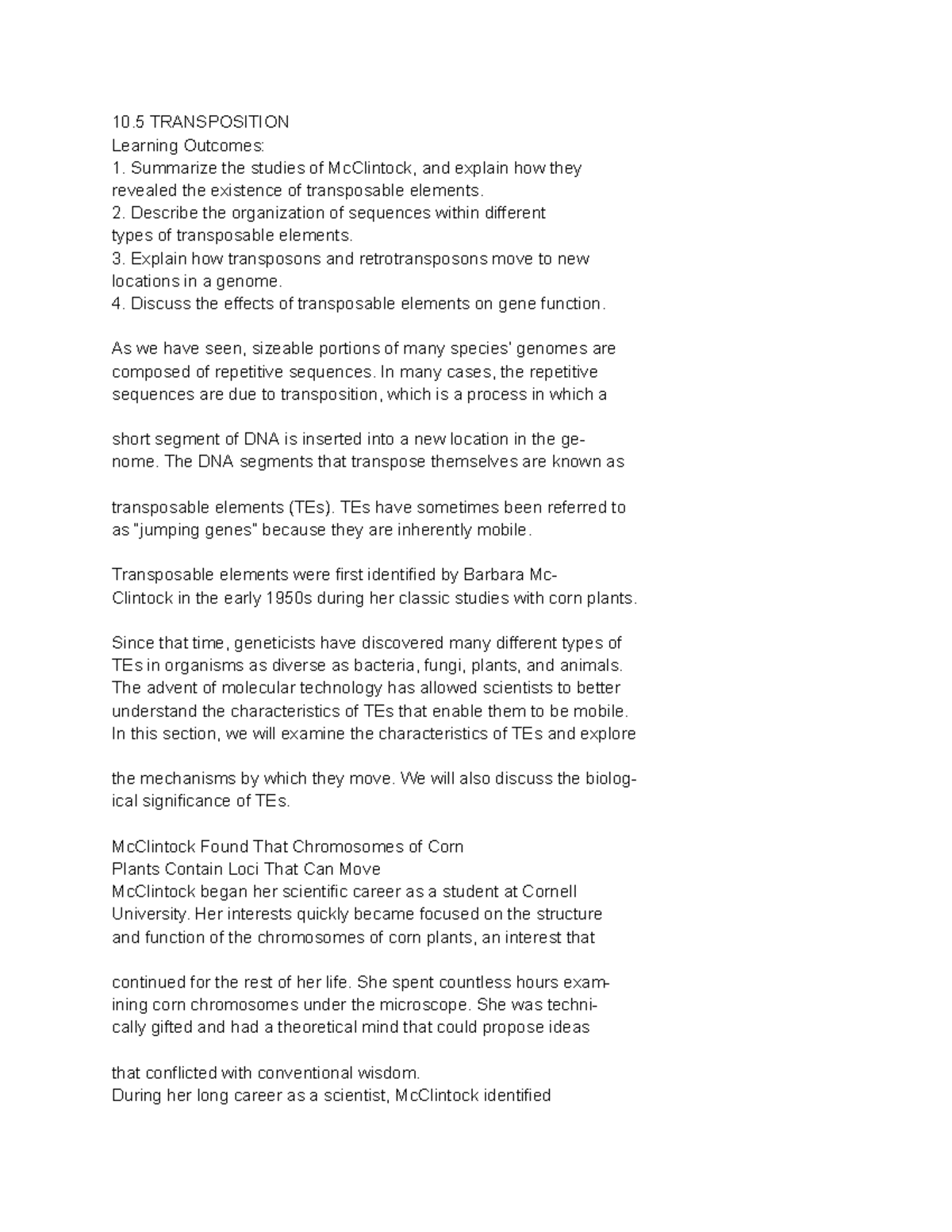 10.5 TRANSPOSITION
Learning Outcomes:
1. Summarize the studies of McClintock, and explain how they revealed the existence of transposable elements.
2. Describe the organization of sequences within different types of transposable elements.
3. Explain how transposons and retrotransposons move to new locations in a genome.
4. Discuss the effects of transposable elements on gene function.

As we have seen, sizeable portions of many species' genomes are composed of repetitive sequences. In many cases, the repetitive sequences are due to transposition, which is a process in which a

short segment of DNA is inserted into a new location in the genome. The DNA segments that transpose themselves are known as

transposable elements (TEs). TEs have sometimes been referred to as "jumping genes" because they are inherently mobile.

Transposable elements were first identified by Barbara McClintock in the early 1950s during her classic studies with corn plants.

Since that time, geneticists have discovered many different types of TEs in organisms as diverse as bacteria, fungi, plants, and animals. The advent of molecular technology has allowed scientists to better understand the characteristics of TEs that enable them to be mobile. In this section, we will examine the characteristics of TEs and explore

the mechanisms by which they move. We will also discuss the biological significance of TEs.

McClintock Found That Chromosomes of Corn
Plants Contain Loci That Can Move
McClintock began her scientific career as a student at Cornell University. Her interests quickly became focused on the structure and function of the chromosomes of corn plants, an interest that

continued for the rest of her life. She spent countless hours examining corn chromosomes under the microscope. She was technically gifted and had a theoretical mind that could propose ideas

that conflicted with conventional wisdom.
During her long career as a scientist, McClintock identified